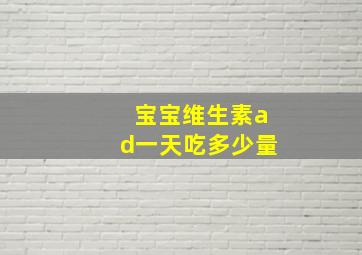 宝宝维生素ad一天吃多少量